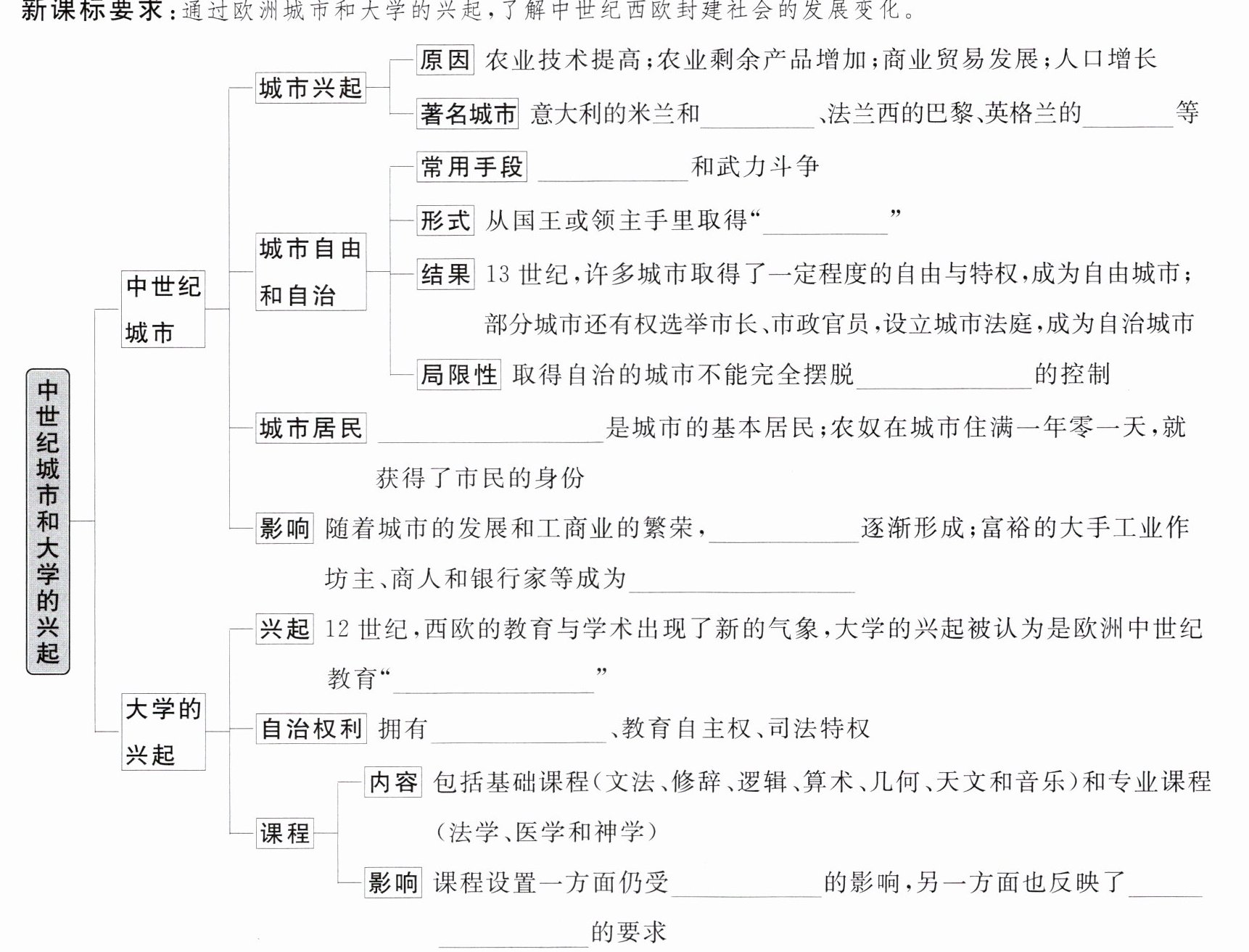 新课标要求：通过欧洲城市和大学的兴起，了解中世纪西欧封建社会的发展变化。

中世纪城市和大学的兴起

中世纪城市

城市兴起
原因 农业技术提高；农业剩余产品增加；商业贸易发展；人口增长
著名城市 意大利的米兰和________、法兰西的巴黎、英格兰的________等

城市自由和自治
常用手段 ________和武力斗争
形式 从国王或领主手里取得“________”
结果 13世纪，许多城市取得了一定程度的自由与特权，成为自由城市；部分城市还有权选举市长、市政官员，设立城市法庭，成为自治城市
局限性 取得自治的城市不能完全摆脱________的控制

城市居民 ________是城市的基本居民；农奴在城市住满一年零一天，就获得了市民的身份

影响 随着城市的发展和工商业的繁荣，________逐渐形成；富裕的大手工业作坊主、商人和银行家等成为________

大学的兴起

兴起 12世纪，西欧的教育与学术出现了新的气象，大学的兴起被认为是欧洲中世纪教育“________”

自治权利 拥有________、教育自主权、司法特权

课程
内容 包括基础课程（文法、修辞、逻辑、算术、几何、天文和音乐）和专业课程（法学、医学和神学）
影响 课程设置一方面仍受________的影响，另一方面也反映了________的要求